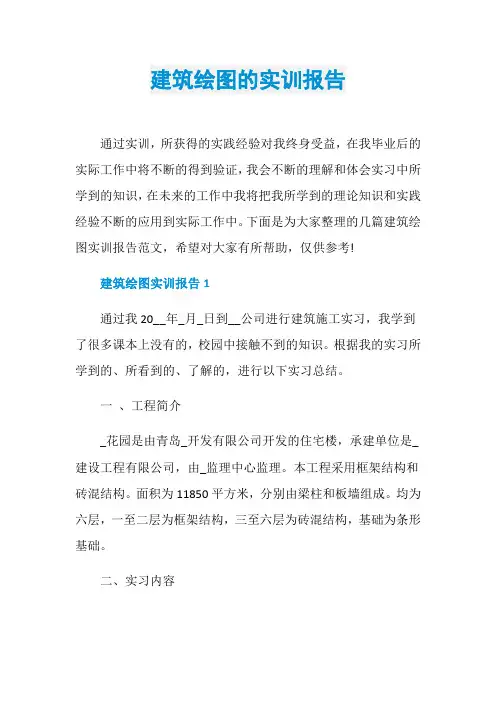 建筑绘图的实训报告

通过实训，所获得的实践经验对我终身受益，在我毕业后的实际工作中将不断的得到验证，我会不断的理解和体会实习中所学到的知识，在未来的工作中我将把我所学到的理论知识和实践经验不断的应用到实际工作中。下面是为大家整理的几篇建筑绘图实训报告范文，希望对大家有所帮助，仅供参考!

建筑绘图实训报告 1

通过我 20__年_月_日到__公司进行建筑施工实习，我学到了很多课本上没有的，校园中接触不到的知识。根据我的实习所学到的、所看到的、了解的，进行以下实习总结。

一 、工程简介

_花园是由青岛_开发有限公司开发的住宅楼，承建单位是_建设工程有限公司，由_监理中心监理。本工程采用框架结构和砖混结构。面积为 11850 平方米，分别由梁柱和板墙组成。均为六层，一至二层为框架结构，三至六层为砖混结构，基础为条形基础。

二、实习内容